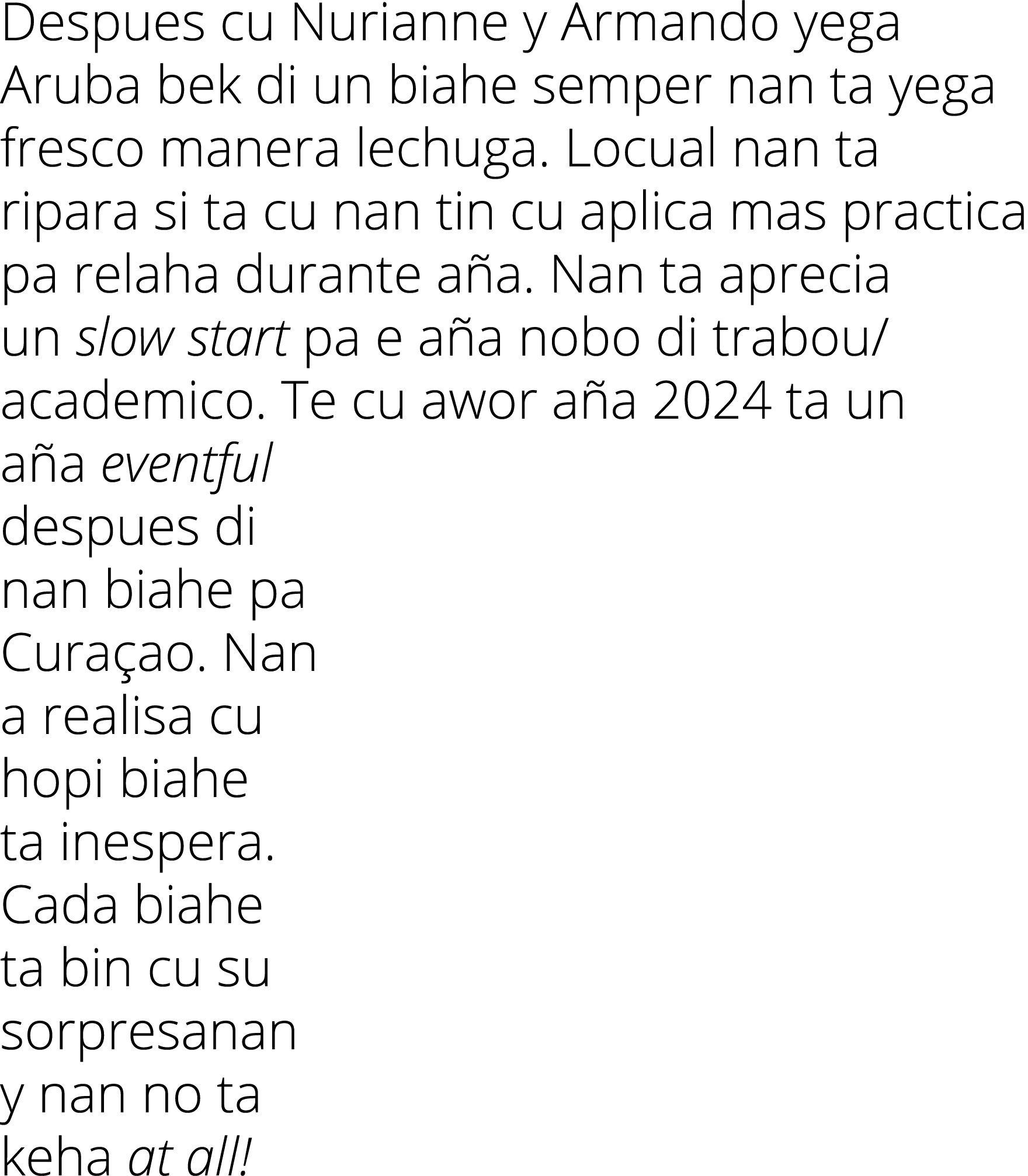 Despues cu Nurianne y Armando yega Aruba bek di un biahe semper nan ta yega fresco manera lechuga. Locual nan ta ripara si ta cu nan tin cu aplica mas practica pa relaha durante aña. Nan ta aprecia un slow start pa e aña nobo di trabou/ academico. Te cu awor aña 2024 ta un aña eventful despues di nan biahe pa Curaçao. Nan a realisa cu hopi biahe ta inespera. Cada biahe ta bin cu su sorpresanan y nan no ta keha at all!